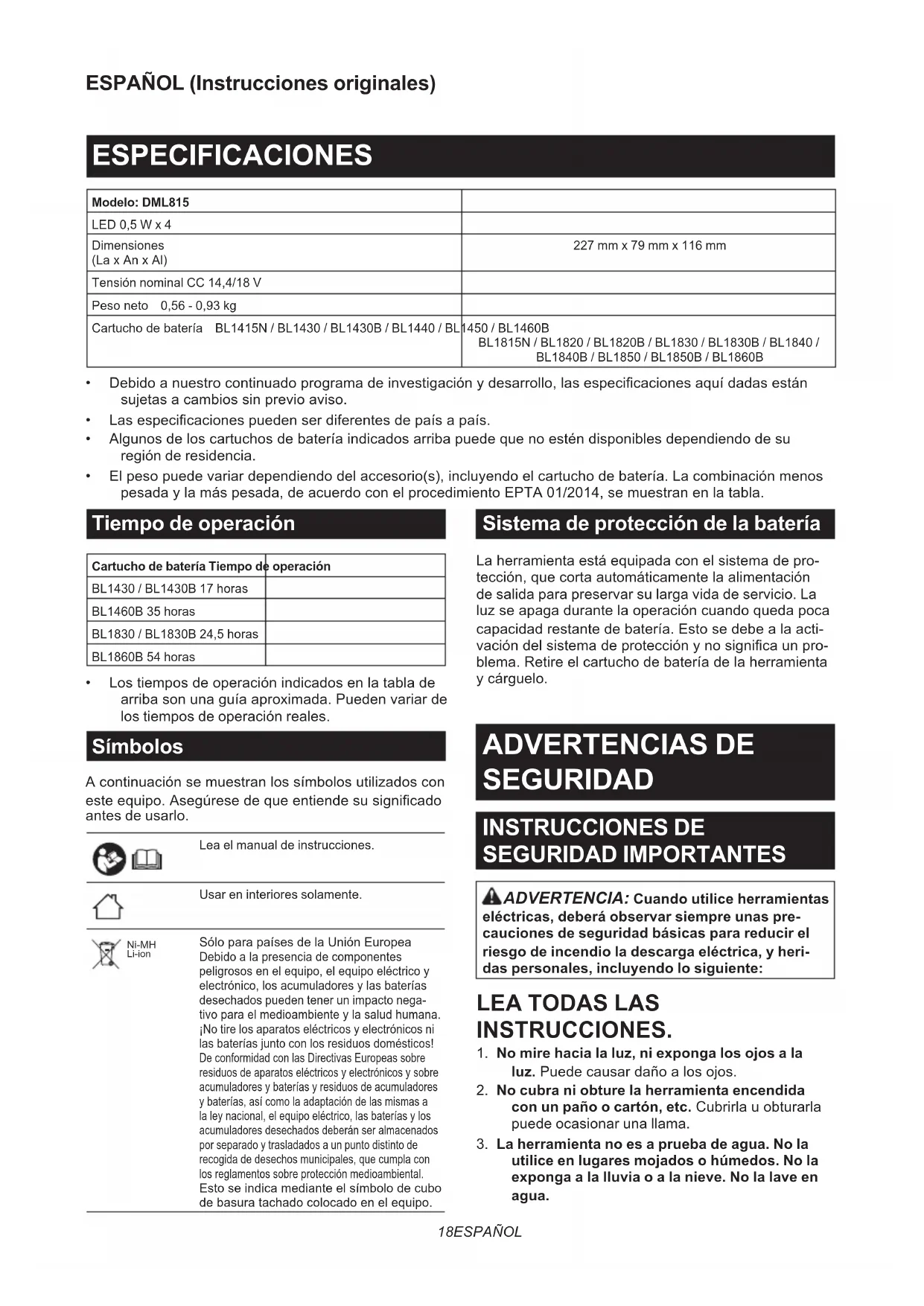 ESPAÑOL (Instrucciones originales)

ESPECIFICACIONES

| Modelo: DML815 | |
|---|---|
| LED 0,5 W x 4 | |
| Dimensiones (La x An x Al) | 227 mm x 79 mm x 116 mm |
| Tensión nominal CC 14,4/18 V | |
| Peso neto 0,56 - 0,93 kg | |
| Cartucho de batería BL1415N / BL1430 / BL1430B / BL1440 / BL1450 / BL1460B | BL1815N / BL1820 / BL1820B / BL1830 / BL1830B / BL1840 / BL1840B / BL1850 / BL1850B / BL1860B |

• Debido a nuestro continuado programa de investigación y desarrollo, las especificaciones aquí dadas están sujetas a cambios sin previo aviso.
• Las especificaciones pueden ser diferentes de país a país.
• Algunos de los cartuchos de batería indicados arriba puede que no estén disponibles dependiendo de su región de residencia.
• El peso puede variar dependiendo del accesorio(s), incluyendo el cartucho de batería. La combinación menos pesada y la más pesada, de acuerdo con el procedimiento EPTA 01/2014, se muestran en la tabla.

Tiempo de operación

| Cartucho de batería Tiempo de operación | |
|---|---|
| BL1430 / BL1430B 17 horas | |
| BL1460B 35 horas | |
| BL1830 / BL1830B 24,5 horas | |
| BL1860B 54 horas | |

• Los tiempos de operación indicados en la tabla de arriba son una guía aproximada. Pueden variar de los tiempos de operación reales.

Símbolos

A continuación se muestran los símbolos utilizados con este equipo. Asegúrese de que entiende su significado antes de usarlo.

Lea el manual de instrucciones.

Usar en interiores solamente.

Ni-MH
Li-ion

Sólo para países de la Unión Europea
Debido a la presencia de componentes peligrosos en el equipo, el equipo eléctrico y electrónico, los acumuladores y las baterías desechados pueden tener un impacto negativo para el medioambiente y la salud humana.
¡No tire los aparatos eléctricos y electrónicos ni las baterías junto con los residuos domésticos!
De conformidad con las Directivas Europeas sobre residuos de aparatos eléctricos y electrónicos y sobre acumuladores y baterías y residuos de acumuladores y baterías, así como la adaptación de las mismas a la ley nacional, el equipo eléctrico, las baterías y los acumuladores desechados deberán ser almacenados por separado y trasladados a un punto distinto de recogida de desechos municipales, que cumpla con los reglamentos sobre protección medioambiental.
Esto se indica mediante el símbolo de cubo de basura tachado colocado en el equipo.

Sistema de protección de la batería

La herramienta está equipada con el sistema de protección, que corta automáticamente la alimentación de salida para preservar su larga vida de servicio. La luz se apaga durante la operación cuando queda poca capacidad restante de batería. Esto se debe a la activación del sistema de protección y no significa un problema. Retire el cartucho de batería de la herramienta y cárguelo.

ADVERTENCIAS DE SEGURIDAD

INSTRUCCIONES DE SEGURIDAD IMPORTANTES

ADVERTENCIA: Cuando utilice herramientas eléctricas, deberá observar siempre unas precauciones de seguridad básicas para reducir el riesgo de incendio la descarga eléctrica, y heridas personales, incluyendo lo siguiente:

LEA TODAS LAS INSTRUCCIONES.

1. No mire hacia la luz, ni exponga los ojos a la luz. Puede causar daño a los ojos.
2. No cubra ni obture la herramienta encendida con un paño o cartón, etc. Cubrirla u obturarla puede ocasionar una llama.
3. La herramienta no es a prueba de agua. No la utilice en lugares mojados o húmedos. No la exponga a la lluvia o a la nieve. No la lave en agua.

18ESPAÑOL